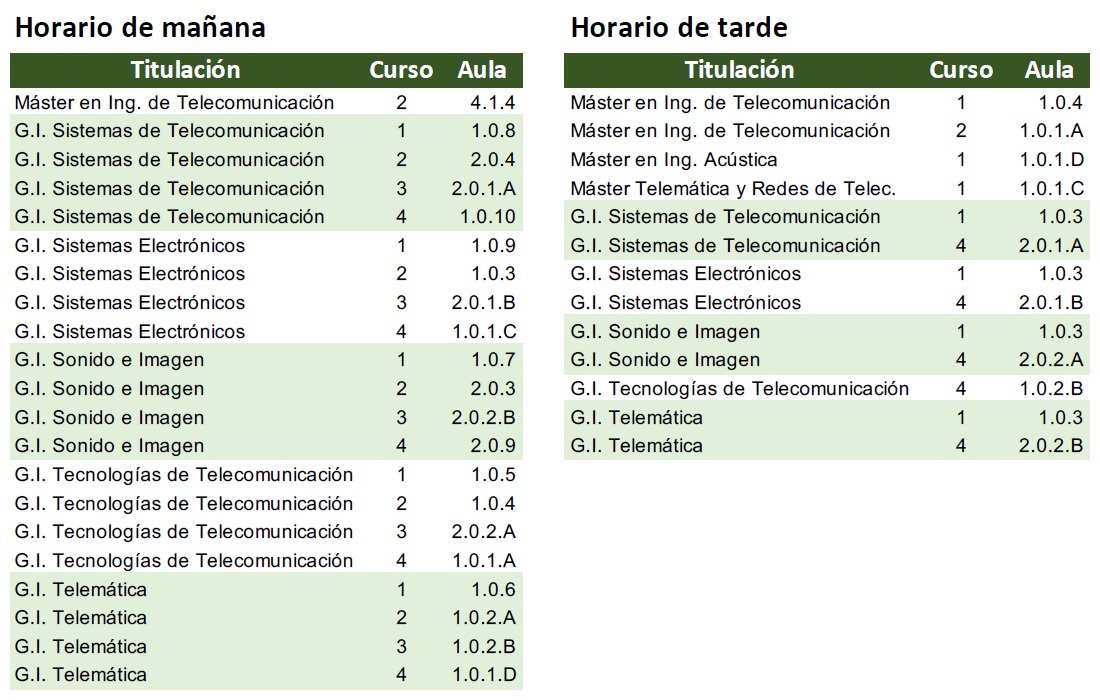 Horario de mañana

| Titulación | Curso | Aula |
|---|---|---|
| Máster en Ing. de Telecomunicación | 2 | 4.1.4 |
| G.I. Sistemas de Telecomunicación | 1 | 1.0.8 |
| G.I. Sistemas de Telecomunicación | 2 | 2.0.4 |
| G.I. Sistemas de Telecomunicación | 3 | 2.0.1.A |
| G.I. Sistemas de Telecomunicación | 4 | 1.0.10 |
| G.I. Sistemas Electrónicos | 1 | 1.0.9 |
| G.I. Sistemas Electrónicos | 2 | 1.0.3 |
| G.I. Sistemas Electrónicos | 3 | 2.0.1.B |
| G.I. Sistemas Electrónicos | 4 | 1.0.1.C |
| G.I. Sonido e Imagen | 1 | 1.0.7 |
| G.I. Sonido e Imagen | 2 | 2.0.3 |
| G.I. Sonido e Imagen | 3 | 2.0.2.B |
| G.I. Sonido e Imagen | 4 | 2.0.9 |
| G.I. Tecnologías de Telecomunicación | 1 | 1.0.5 |
| G.I. Tecnologías de Telecomunicación | 2 | 1.0.4 |
| G.I. Tecnologías de Telecomunicación | 3 | 2.0.2.A |
| G.I. Tecnologías de Telecomunicación | 4 | 1.0.1.A |
| G.I. Telemática | 1 | 1.0.6 |
| G.I. Telemática | 2 | 1.0.2.A |
| G.I. Telemática | 3 | 1.0.2.B |
| G.I. Telemática | 4 | 1.0.1.D |

Horario de tarde

| Titulación | Curso | Aula |
|---|---|---|
| Máster en Ing. de Telecomunicación | 1 | 1.0.4 |
| Máster en Ing. de Telecomunicación | 2 | 1.0.1.A |
| Máster en Ing. Acústica | 1 | 1.0.1.D |
| Máster Telemática y Redes de Telec. | 1 | 1.0.1.C |
| G.I. Sistemas de Telecomunicación | 1 | 1.0.3 |
| G.I. Sistemas de Telecomunicación | 4 | 2.0.1.A |
| G.I. Sistemas Electrónicos | 1 | 1.0.3 |
| G.I. Sistemas Electrónicos | 4 | 2.0.1.B |
| G.I. Sonido e Imagen | 1 | 1.0.3 |
| G.I. Sonido e Imagen | 4 | 2.0.2.A |
| G.I. Tecnologías de Telecomunicación | 4 | 1.0.2.B |
| G.I. Telemática | 1 | 1.0.3 |
| G.I. Telemática | 4 | 2.0.2.B |